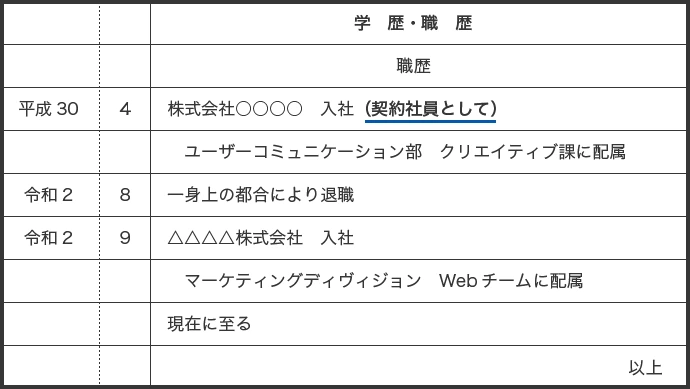 |  |  | 学　歴・職　歴 |
|---|---|---|
|  |  | 職歴 |
| 平成 30 | 4 | 株式会社○○○○　入社（契約社員として） |
|  |  | ユーザーコミュニケーション部　クリエイティブ課に配属 |
| 令和２ | 8 | 一身上の都合により退職 |
| 令和２ | 9 | △△△△株式会社　入社 |
|  |  | マーケティングディヴィジョン　Web チームに配属 |
|  |  | 現在に至る |
|  |  | 以上 |